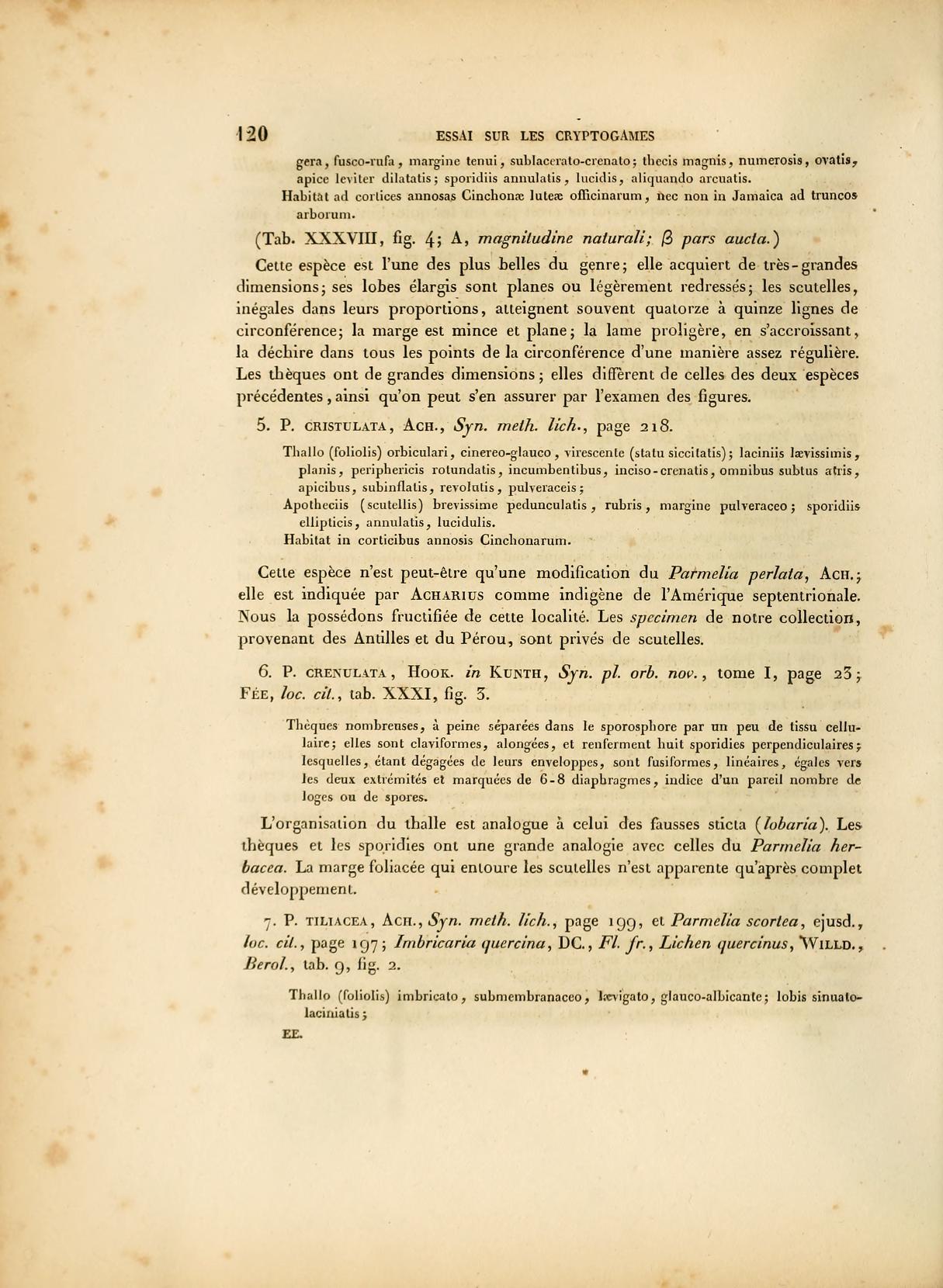 120 ESSAI SUR LES CRYPTOGAMES

gera, fusco-rufa, margine tenui, sublacerato-crenato; thecis magnis, numerosis, ovatis, apice leviter dilatatis; sporidiis annulatis, lucidis, aliquando arcuatis.
Habitat ad cortices annosas Cinchonæ luteæ officinarum, nec non in Jamaica ad truncos arborum.

(Tab. XXXVIII, fig. 4; A, magnitudine naturali; β pars aucta.)

Cette espèce est l'une des plus belles du genre; elle acquiert de très-grandes dimensions; ses lobes élargis sont planes ou légèrement redressés; les scutelles, inégales dans leurs proportions, atteignent souvent quatorze à quinze lignes de circonférence; la marge est mince et plane; la lame proligère, en s'accroissant, la déchire dans tous les points de la circonférence d'une manière assez régulière. Les thèques ont de grandes dimensions; elles diffèrent de celles des deux espèces précédentes, ainsi qu'on peut s'en assurer par l'examen des figures.

5. P. CRISTULATA, ACH., Syn. meth. lich., page 218.

Thallo (foliolis) orbiculari, cinereo-glauco, virescente (statu siccitatis); laciniis lævissimis, planis, periphericis rotundatis, incumbentibus, inciso-crenatis, omnibus subtus atris, apicibus, subinflatis, revolutis, pulveraceis;
Apotheciis (scutellis) brevissime pedunculatis, rubris, margine pulveraceo; sporidiis ellipticis, annulatis, lucidulis.
Habitat in corticibus annosis Cinchonarum.

Cette espèce n'est peut-être qu'une modification du Parmelia perlata, ACH.; elle est indiquée par ACHARIUS comme indigène de l'Amérique septentrionale. Nous la possédons fructifiée de cette localité. Les specimen de notre collection, provenant des Antilles et du Pérou, sont privés de scutelles.

6. P. CRENULATA, HOOK. in KUNTH, Syn. pl. orb. nov., tome I, page 23; FÉE, loc. cit., tab. XXXI, fig. 3.

Thèques nombreuses, à peine séparées dans le sporosphore par un peu de tissu cellulaire; elles sont claviformes, alongées, et renferment huit sporidies perpendiculaires; lesquelles, étant dégagées de leurs enveloppes, sont fusiformes, linéaires, égales vers les deux extrémités et marquées de 6-8 diaphragmes, indice d'un pareil nombre de loges ou de spores.

L'organisation du thalle est analogue à celui des fausses sticta (lobaria). Les thèques et les sporidies ont une grande analogie avec celles du Parmelia herbacea. La marge foliacée qui entoure les scutelles n'est apparente qu'après complet développement.

7. P. TILIACEA, ACH., Syn. meth. lich., page 199, et Parmelia scortea, ejusd., loc. cit., page 197; Imbricaria quercina, DC., Fl. fr., Lichen quercinus, WILLD., Berol., tab. 9, fig. 2.

Thallo (foliolis) imbricato, submembranaceo, lævigato, glauco-albicante; lobis sinuato-laciniatis;

EE.